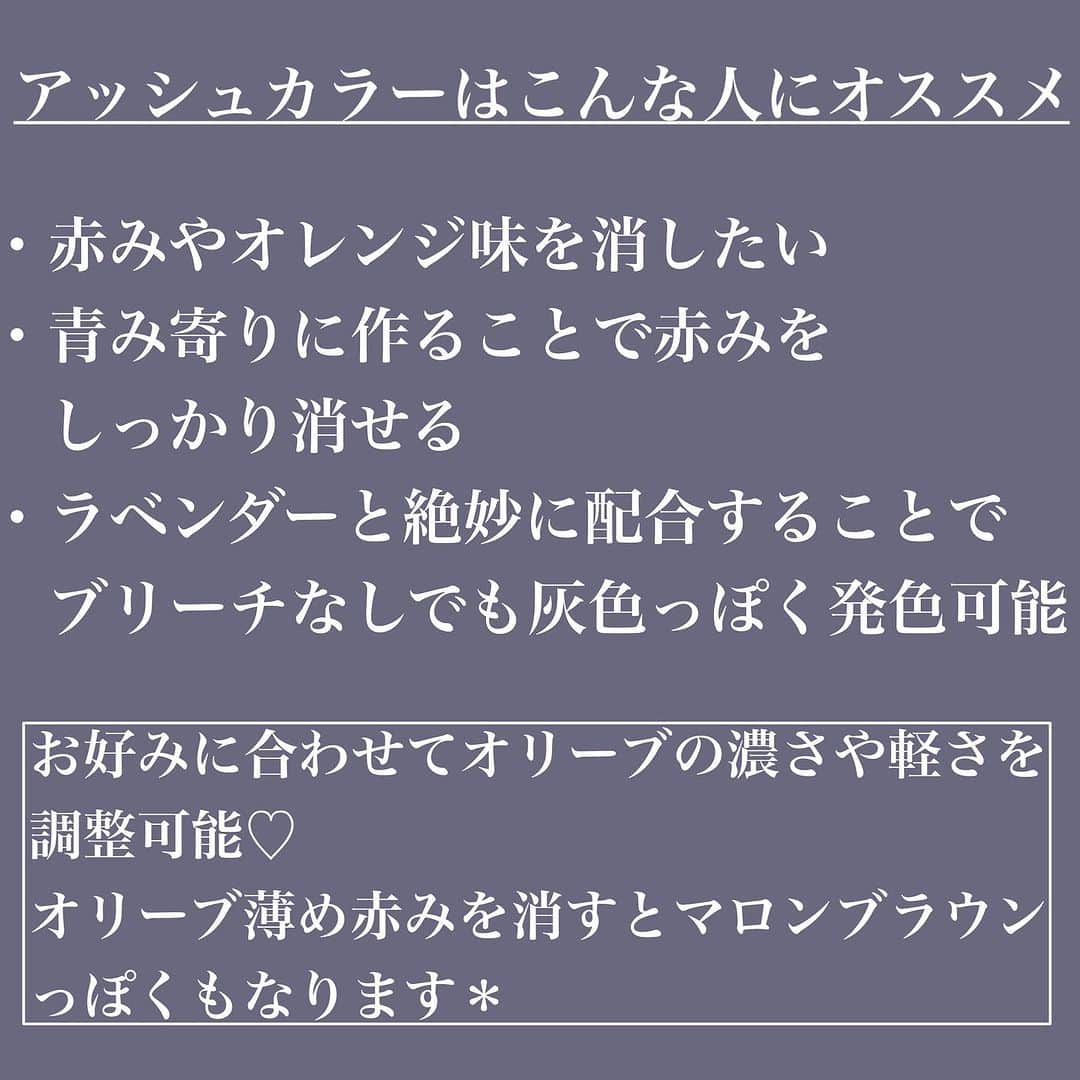 アッシュカラーはこんな人にオススメ

・赤みやオレンジ味を消したい
・青み寄りに作ることで赤みをしっかり消せる
・ラベンダーと絶妙に配合することでブリーチなしでも灰色っぽく発色可能

お好みに合わせてオリーブの濃さや軽さを調整可能♡
オリーブ薄め赤みを消すとマロンブラウンっぽくもなります＊